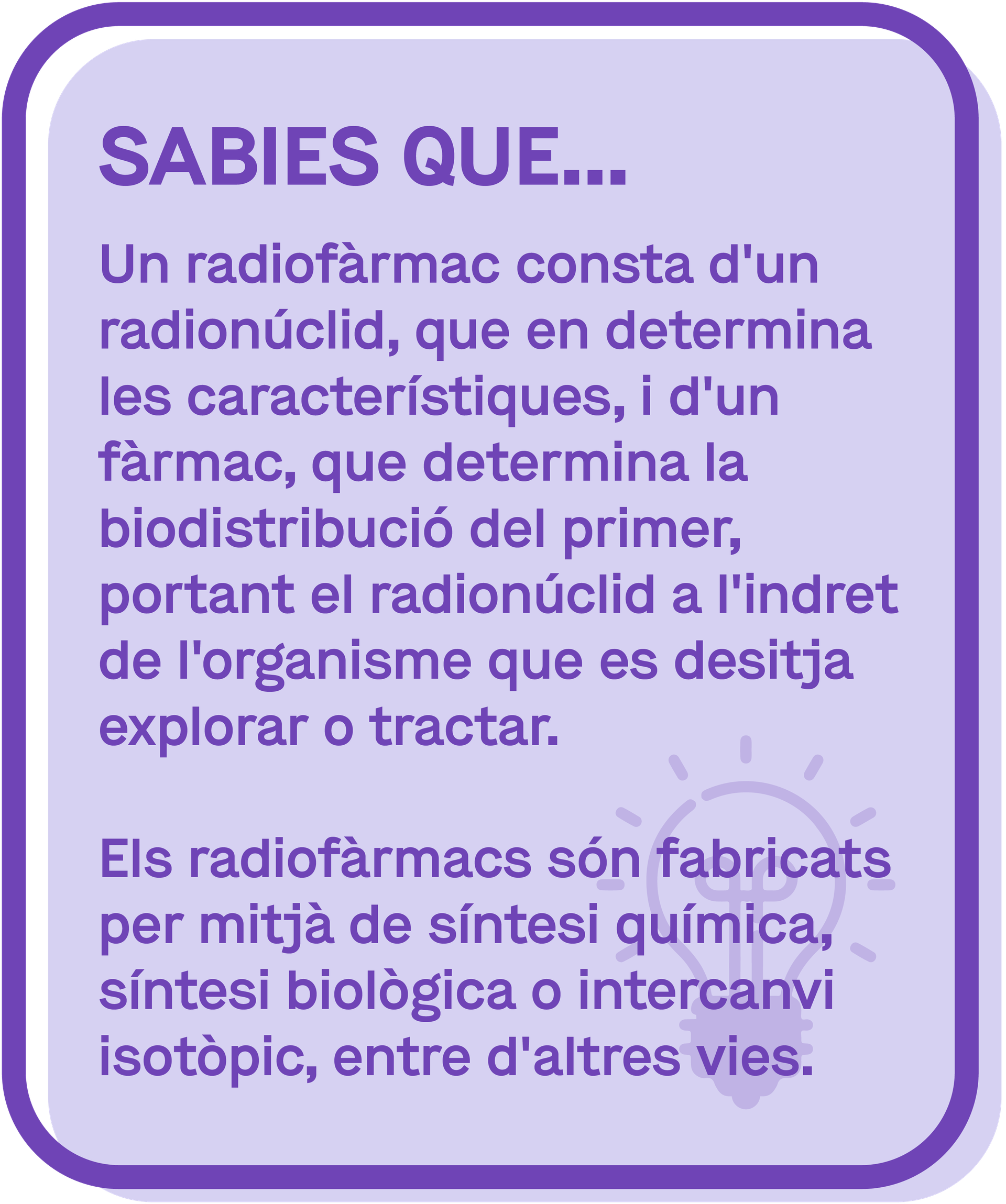 SABIES QUE...

Un radiofàrmac consta d'un radionúclid, que en determina les característiques, i d'un fàrmac, que determina la biodistribució del primer, portant el radionúclid a l'indret de l'organisme que es desitja explorar o tractar.

Els radiofàrmacs són fabricats per mitjà de síntesi química, síntesi biològica o intercanvi isotòpic, entre d'altres vies.